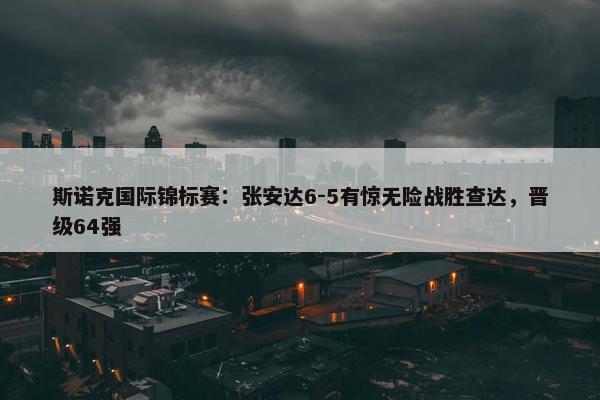 斯诺克国际锦标赛：张安达6-5有惊无险战胜查达，晋级64强